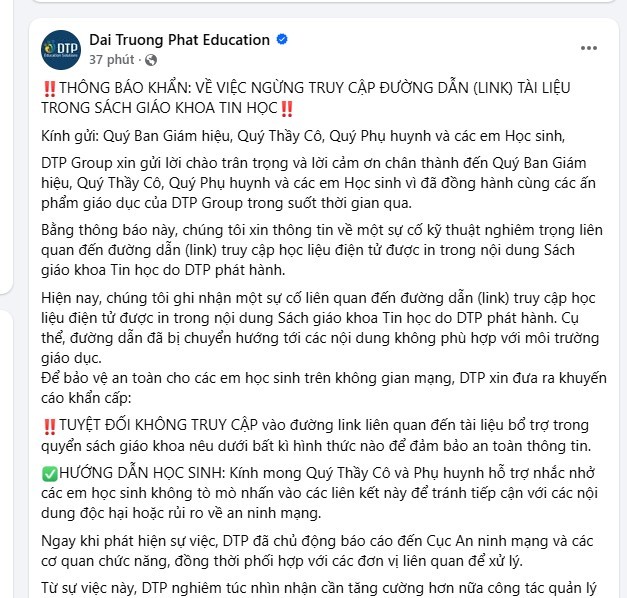 DTP Education Solutions

Dai Truong Phat Education
37 phút ·

‼️THÔNG BÁO KHẨN: VỀ VIỆC NGỪNG TRUY CẬP ĐƯỜNG DẪN (LINK) TÀI LIỆU TRONG SÁCH GIÁO KHOA TIN HỌC‼️

Kính gửi: Quý Ban Giám hiệu, Quý Thầy Cô, Quý Phụ huynh và các em Học sinh,

DTP Group xin gửi lời chào trân trọng và lời cảm ơn chân thành đến Quý Ban Giám hiệu, Quý Thầy Cô, Quý Phụ huynh và các em Học sinh vì đã đồng hành cùng các ấn phẩm giáo dục của DTP Group trong suốt thời gian qua.

Bằng thông báo này, chúng tôi xin thông tin về một sự cố kỹ thuật nghiêm trọng liên quan đến đường dẫn (link) truy cập học liệu điện tử được in trong nội dung Sách giáo khoa Tin học do DTP phát hành.

Hiện nay, chúng tôi ghi nhận một sự cố liên quan đến đường dẫn (link) truy cập học liệu điện tử được in trong nội dung Sách giáo khoa Tin học do DTP phát hành. Cụ thể, đường dẫn đã bị chuyển hướng tới các nội dung không phù hợp với môi trường giáo dục.
Để bảo vệ an toàn cho các em học sinh trên không gian mạng, DTP xin đưa ra khuyến cáo khẩn cấp:

‼️TUYỆT ĐỐI KHÔNG TRUY CẬP vào đường link liên quan đến tài liệu bổ trợ trong quyển sách giáo khoa nêu dưới bất kì hình thức nào để đảm bảo an toàn thông tin.

✅HƯỚNG DẪN HỌC SINH: Kính mong Quý Thầy Cô và Phụ huynh hỗ trợ nhắc nhở các em học sinh không tò mò nhấn vào các liên kết này để tránh tiếp cận với các nội dung độc hại hoặc rủi ro về an ninh mạng.

Ngay khi phát hiện sự việc, DTP đã chủ động báo cáo đến Cục An ninh mạng và các cơ quan chức năng, đồng thời phối hợp với các đơn vị liên quan để xử lý.

Từ sự việc này, DTP nghiêm túc nhìn nhận cần tăng cường hơn nữa công tác quản lý